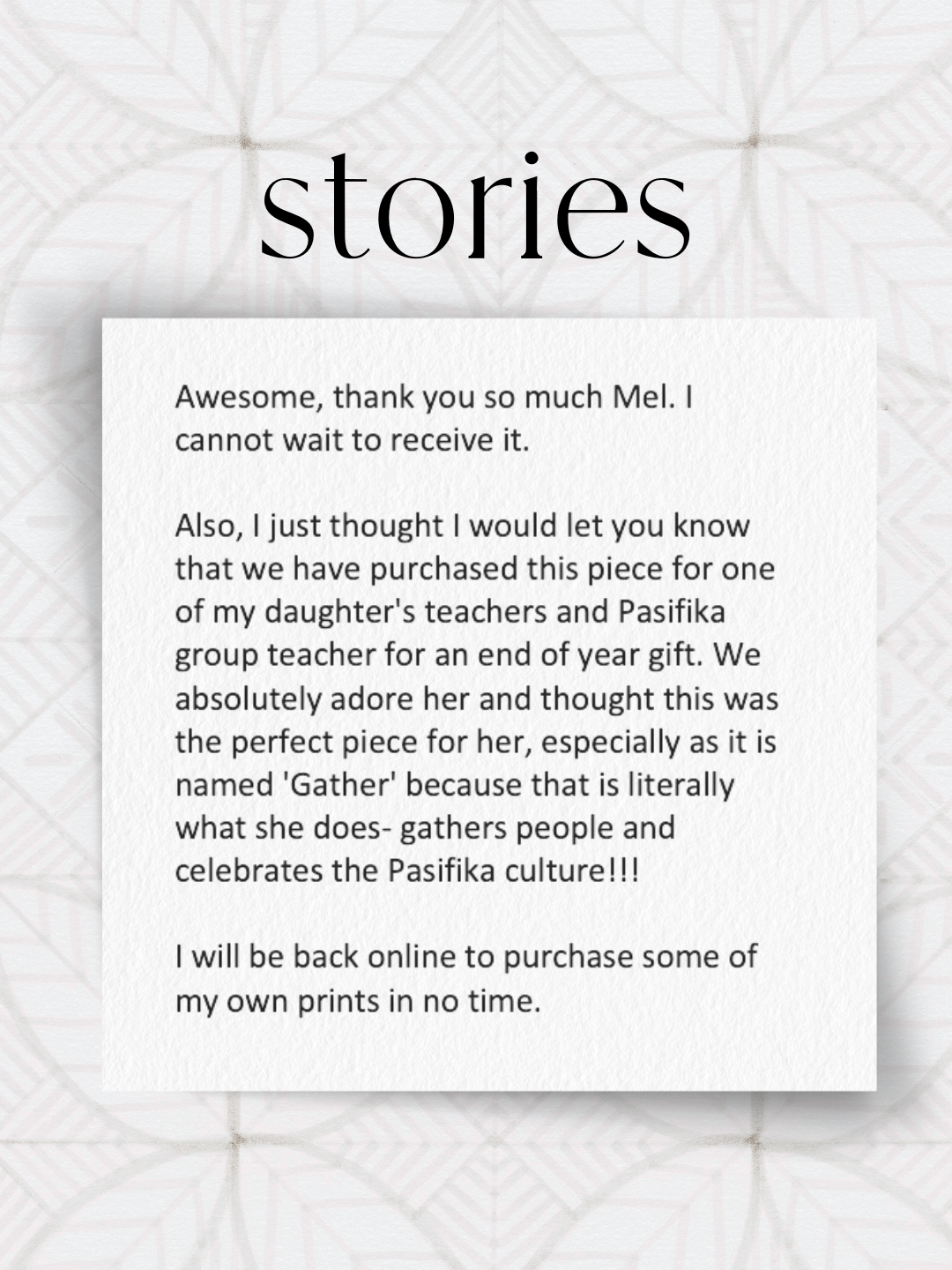 stories

Awesome, thank you so much Mel. I cannot wait to receive it.

Also, I just thought I would let you know that we have purchased this piece for one of my daughter's teachers and Pasifika group teacher for an end of year gift. We absolutely adore her and thought this was the perfect piece for her, especially as it is named 'Gather' because that is literally what she does- gathers people and celebrates the Pasifika culture!!!

I will be back online to purchase some of my own prints in no time.